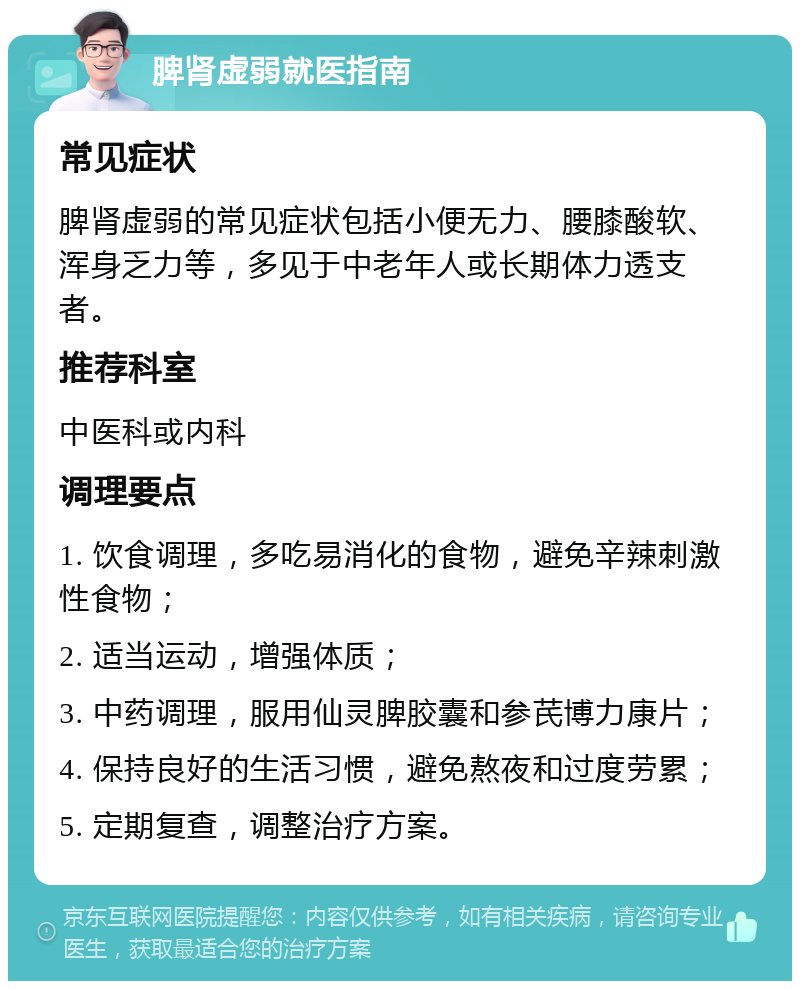 脾肾虚弱就医指南

常见症状

脾肾虚弱的常见症状包括小便无力、腰膝酸软、浑身乏力等，多见于中老年人或长期体力透支者。

推荐科室

中医科或内科

调理要点

1. 饮食调理，多吃易消化的食物，避免辛辣刺激性食物；

2. 适当运动，增强体质；

3. 中药调理，服用仙灵脾胶囊和参芪博力康片；

4. 保持良好的生活习惯，避免熬夜和过度劳累；

5. 定期复查，调整治疗方案。

京东互联网医院提醒您：内容仅供参考，如有相关疾病，请咨询专业医生，获取最适合您的治疗方案